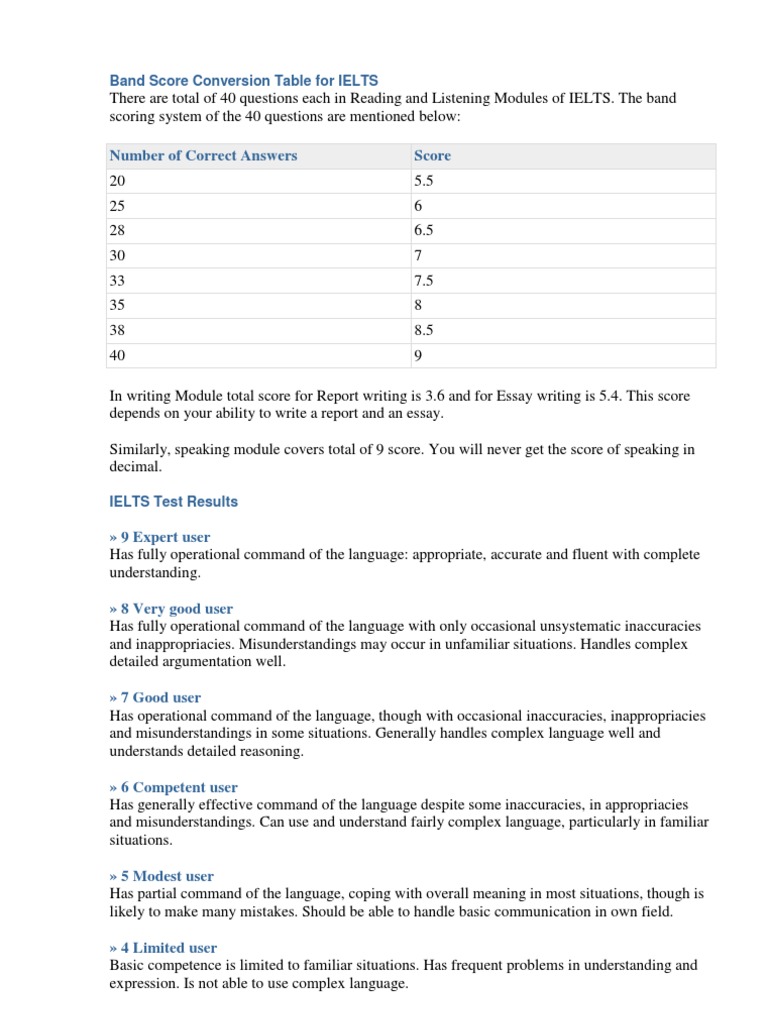 Band Score Conversion Table for IELTS
There are total of 40 questions each in Reading and Listening Modules of IELTS. The band scoring system of the 40 questions are mentioned below:

| Number of Correct Answers | Score |
|---|---|
| 20 | 5.5 |
| 25 | 6 |
| 28 | 6.5 |
| 30 | 7 |
| 33 | 7.5 |
| 35 | 8 |
| 38 | 8.5 |
| 40 | 9 |

In writing Module total score for Report writing is 3.6 and for Essay writing is 5.4. This score depends on your ability to write a report and an essay.

Similarly, speaking module covers total of 9 score. You will never get the score of speaking in decimal.

IELTS Test Results

» 9 Expert user
Has fully operational command of the language: appropriate, accurate and fluent with complete understanding.

» 8 Very good user
Has fully operational command of the language with only occasional unsystematic inaccuracies and inappropriacies. Misunderstandings may occur in unfamiliar situations. Handles complex detailed argumentation well.

» 7 Good user
Has operational command of the language, though with occasional inaccuracies, inappropriacies and misunderstandings in some situations. Generally handles complex language well and understands detailed reasoning.

» 6 Competent user
Has generally effective command of the language despite some inaccuracies, in appropriacies and misunderstandings. Can use and understand fairly complex language, particularly in familiar situations.

» 5 Modest user
Has partial command of the language, coping with overall meaning in most situations, though is likely to make many mistakes. Should be able to handle basic communication in own field.

» 4 Limited user
Basic competence is limited to familiar situations. Has frequent problems in understanding and expression. Is not able to use complex language.